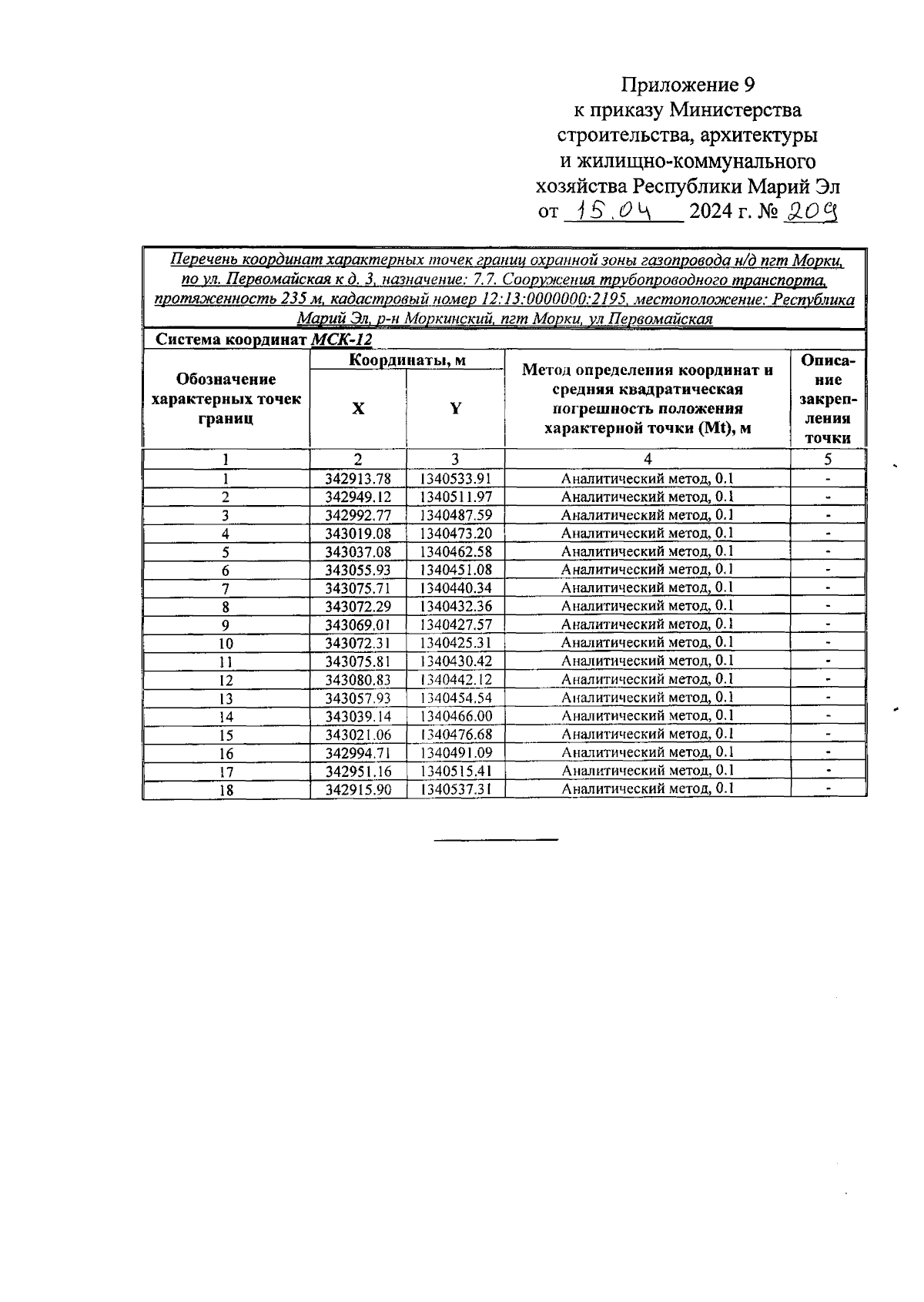 Приложение 9
к приказу Министерства
строительства, архитектуры
и жилищно-коммунального
хозяйства Республики Марий Эл
от 15.04 2024 г. № 209

Перечень координат характерных точек границ охранной зоны газопровода н/д пгт Морки, по ул. Первомайская к д. 3, назначение: 7.7. Сооружения трубопроводного транспорта, протяженность 235 м, кадастровый номер 12:13:0000000:2195, местоположение: Республика Марий Эл, р-н Моркинский, пгт Морки, ул Первомайская

Система координат МСК-12

| Обозначение характерных точек границ | Координаты, м X | Координаты, м Y | Метод определения координат и средняя квадратическая погрешность положения характерной точки (Mt), м | Описание закрепления точки |
|---|---|---|---|---|
| 1 | 2 | 3 | 4 | 5 |
| 1 | 342913.78 | 1340533.91 | Аналитический метод, 0.1 | - |
| 2 | 342949.12 | 1340511.97 | Аналитический метод, 0.1 | - |
| 3 | 342992.77 | 1340487.59 | Аналитический метод, 0.1 | - |
| 4 | 343019.08 | 1340473.20 | Аналитический метод, 0.1 | - |
| 5 | 343037.08 | 1340462.58 | Аналитический метод, 0.1 | - |
| 6 | 343055.93 | 1340451.08 | Аналитический метод, 0.1 | - |
| 7 | 343075.71 | 1340440.34 | Аналитический метод, 0.1 | - |
| 8 | 343072.29 | 1340432.36 | Аналитический метод, 0.1 | - |
| 9 | 343069.01 | 1340427.57 | Аналитический метод, 0.1 | - |
| 10 | 343072.31 | 1340425.31 | Аналитический метод, 0.1 | - |
| 11 | 343075.81 | 1340430.42 | Аналитический метод, 0.1 | - |
| 12 | 343080.83 | 1340442.12 | Аналитический метод, 0.1 | - |
| 13 | 343057.93 | 1340454.54 | Аналитический метод, 0.1 | - |
| 14 | 343039.14 | 1340466.00 | Аналитический метод, 0.1 | - |
| 15 | 343021.06 | 1340476.68 | Аналитический метод, 0.1 | - |
| 16 | 342994.71 | 1340491.09 | Аналитический метод, 0.1 | - |
| 17 | 342951.16 | 1340515.41 | Аналитический метод, 0.1 | - |
| 18 | 342915.90 | 1340537.31 | Аналитический метод, 0.1 | - |